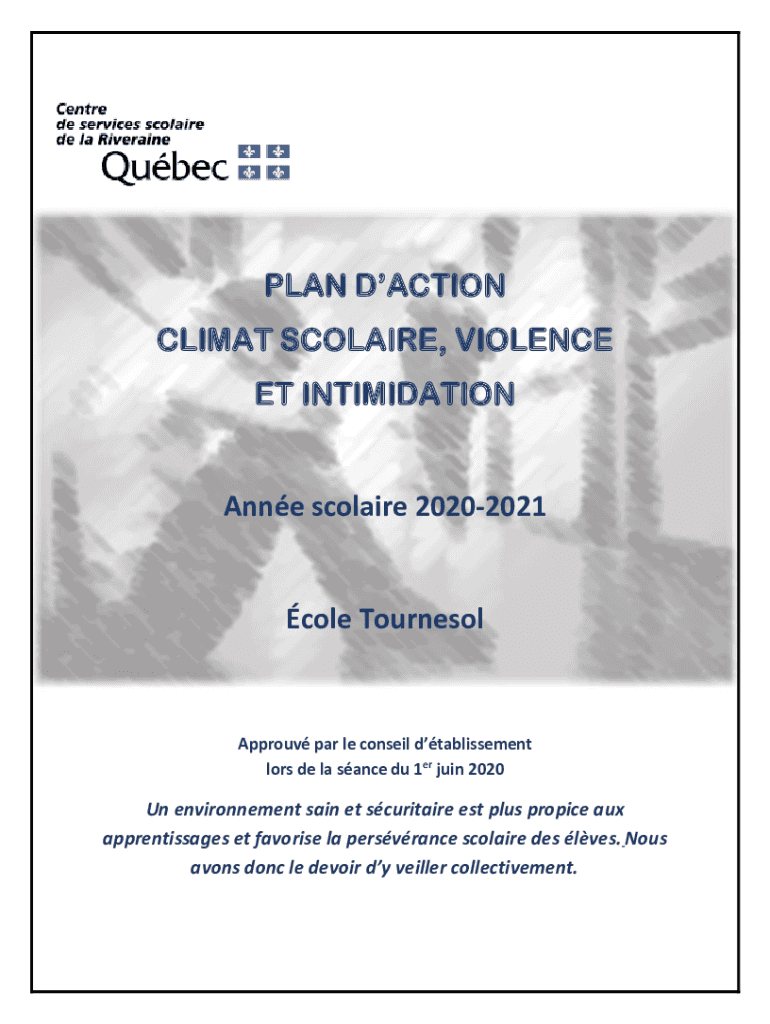 Centre de services scolaire de la Riveraine
Québec

PLAN D'ACTION
CLIMAT SCOLAIRE, VIOLENCE ET INTIMIDATION

Année scolaire 2020-2021

École Tournesol

Approuvé par le conseil d'établissement lors de la séance du 1$^{er}$ juin 2020

Un environnement sain et sécuritaire est plus propice aux apprentissages et favorise la persévérance scolaire des élèves. Nous avons donc le devoir d'y veiller collectivement.